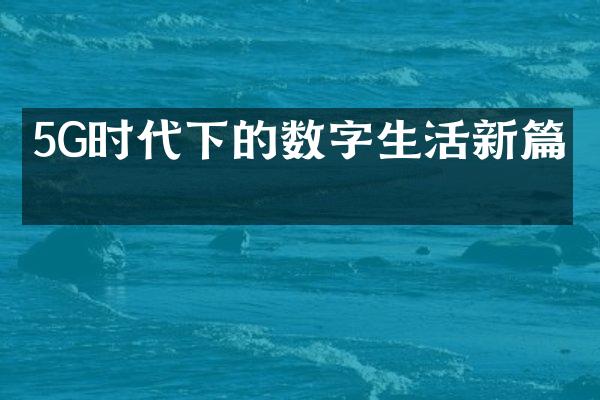 5G时代下的数字生活新篇